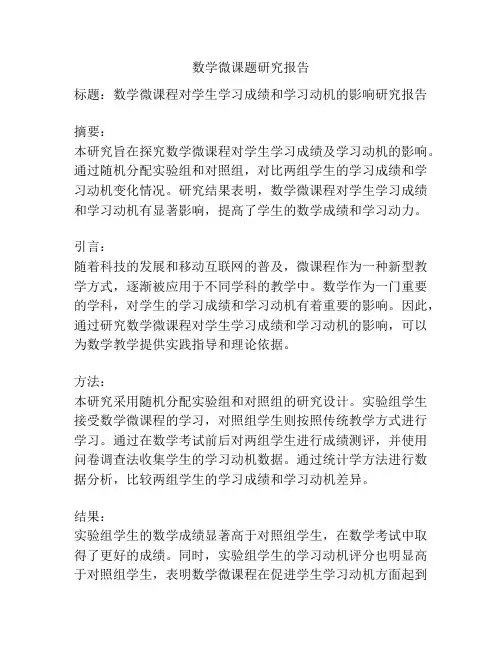 数学微课题研究报告

标题：数学微课程对学生学习成绩和学习动机的影响研究报告

摘要：
本研究旨在探究数学微课程对学生学习成绩及学习动机的影响。通过随机分配实验组和对照组，对比两组学生的学习成绩和学习动机变化情况。研究结果表明，数学微课程对学生学习成绩和学习动机有显著影响，提高了学生的数学成绩和学习动力。

引言：
随着科技的发展和移动互联网的普及，微课程作为一种新型教学方式，逐渐被应用于不同学科的教学中。数学作为一门重要的学科，对学生的学习成绩和学习动机有着重要的影响。因此，通过研究数学微课程对学生学习成绩和学习动机的影响，可以为数学教学提供实践指导和理论依据。

方法：
本研究采用随机分配实验组和对照组的研究设计。实验组学生接受数学微课程的学习，对照组学生则按照传统教学方式进行学习。通过在数学考试前后对两组学生进行成绩测评，并使用问卷调查法收集学生的学习动机数据。通过统计学方法进行数据分析，比较两组学生的学习成绩和学习动机差异。

结果：
实验组学生的数学成绩显著高于对照组学生，在数学考试中取得了更好的成绩。同时，实验组学生的学习动机评分也明显高于对照组学生，表明数学微课程在促进学生学习动机方面起到